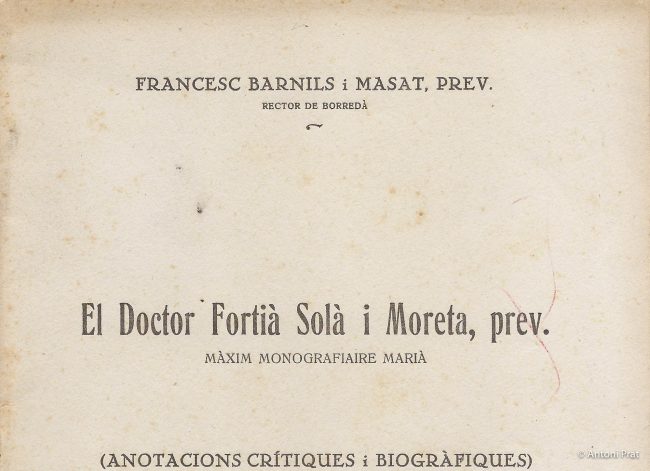 FRANCESC BARNILS i MASAT, PREV.
RECTOR DE BORREDÀ

El Doctor Fortià Solà i Moreta, prev.
MÀXIM MONOGRAFIAIRE MARIÀ

(ANOTACIONS CRÍTIQUES i BIOGRÀFIQUES)

© Antoni Prat